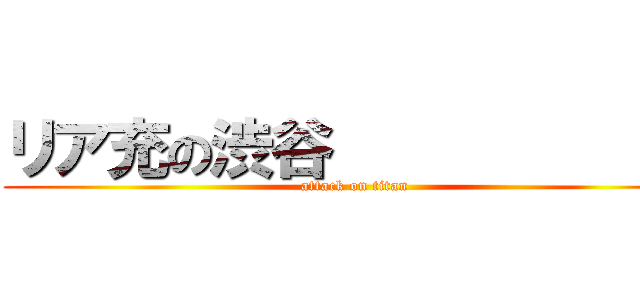 リア充の渋谷

attack on titan